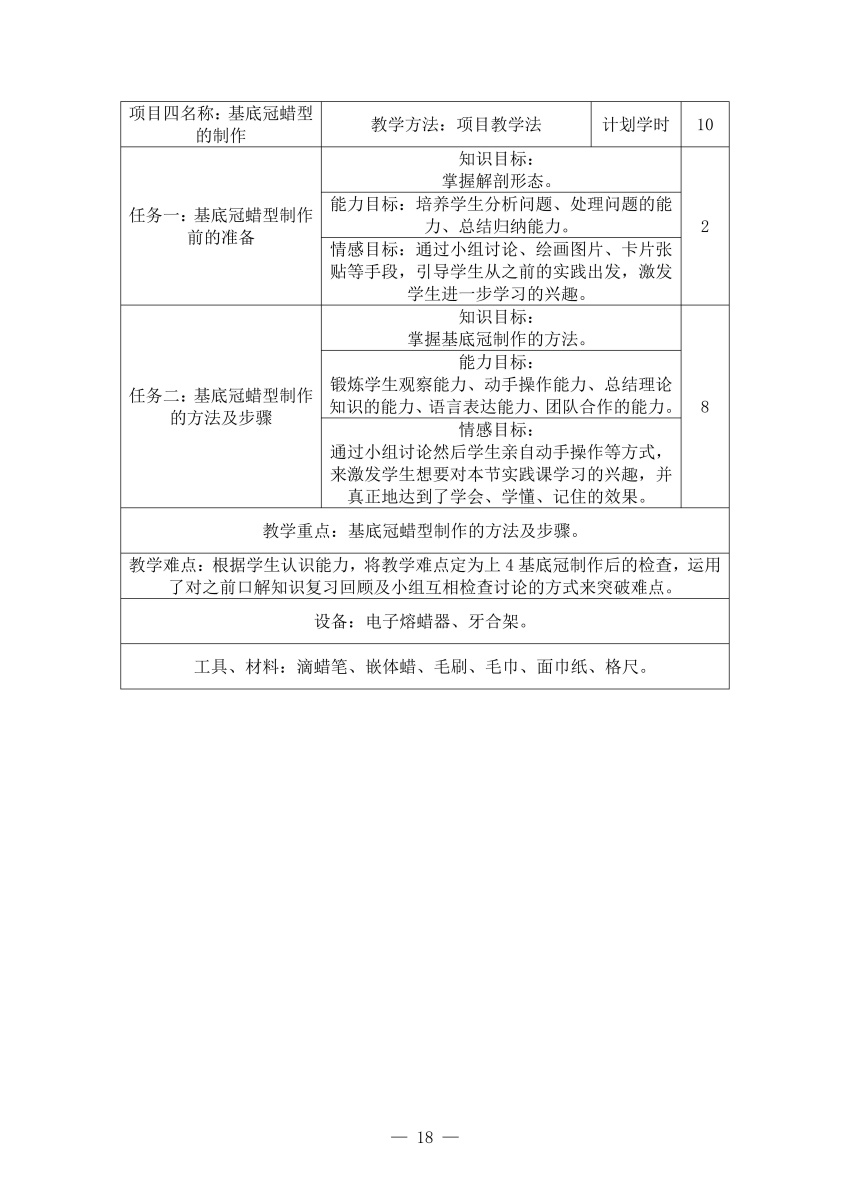 | 项目四名称：基底冠蜡型的制作 | 教学方法：项目教学法 | 计划学时 | 10 |
|---|---|---|---|
| 任务一：基底冠蜡型制作前的准备 | 知识目标：掌握解剖形态。 | | 2 |
| | 能力目标：培养学生分析问题、处理问题的能力、总结归纳能力。 | | |
| | 情感目标：通过小组讨论、绘画图片、卡片张贴等手段，引导学生从之前的实践出发，激发学生进一步学习的兴趣。 | | |
| 任务二：基底冠蜡型制作的方法及步骤 | 知识目标：掌握基底冠制作的方法。 | | 8 |
| | 能力目标：锻炼学生观察能力、动手操作能力、总结理论知识的能力、语言表达能力、团队合作的能力。 | | |
| | 情感目标：通过小组讨论然后学生亲自动手操作等方式，来激发学生想要对本节实践课学习的兴趣，并真正地达到了学会、学懂、记住的效果。 | | |
| 教学重点：基底冠蜡型制作的方法及步骤。 | | | |
| 教学难点：根据学生认识能力，将教学难点定为上 4 基底冠制作后的检查，运用了对之前口解知识复习回顾及小组互相检查讨论的方式来突破难点。 | | | |
| 设备：电子熔蜡器、牙合架。 | | | |
| 工具、材料：滴蜡笔、嵌体蜡、毛刷、毛巾、面巾纸、格尺。 | | | |

— 18 —